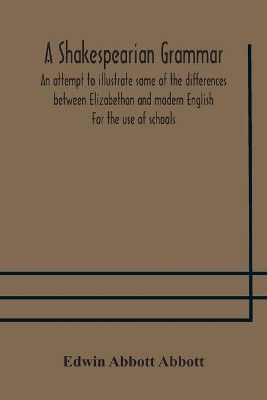 A Shakespearian Grammar

An attempt to illustrate some of the differences between Elizabethan and modern English
For the use of schools

Edwin Abbott Abbott